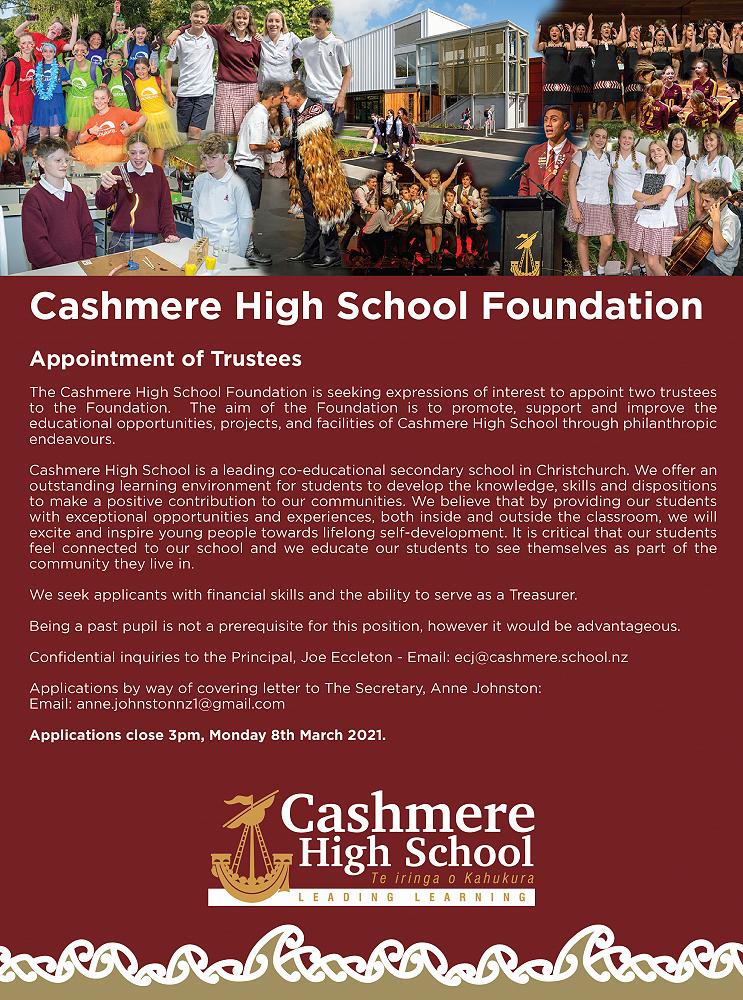 Cashmere High School Foundation

Appointment of Trustees

The Cashmere High School Foundation is seeking expressions of interest to appoint two trustees to the Foundation. The aim of the Foundation is to promote, support and improve the educational opportunities, projects, and facilities of Cashmere High School through philanthropic endeavours.

Cashmere High School is a leading co-educational secondary school in Christchurch. We offer an outstanding learning environment for students to develop the knowledge, skills and dispositions to make a positive contribution to our communities. We believe that by providing our students with exceptional opportunities and experiences, both inside and outside the classroom, we will excite and inspire young people towards lifelong self-development. It is critical that our students feel connected to our school and we educate our students to see themselves as part of the community they live in.

We seek applicants with financial skills and the ability to serve as a Treasurer.

Being a past pupil is not a prerequisite for this position, however it would be advantageous.

Confidential inquiries to the Principal, Joe Eccleton - Email: ecj@cashmere.school.nz

Applications by way of covering letter to The Secretary, Anne Johnston:
Email: anne.johnstonnz1@gmail.com

Applications close 3pm, Monday 8th March 2021.

Cashmere High School
Te iringa o Kahukura
LEADING LEARNING